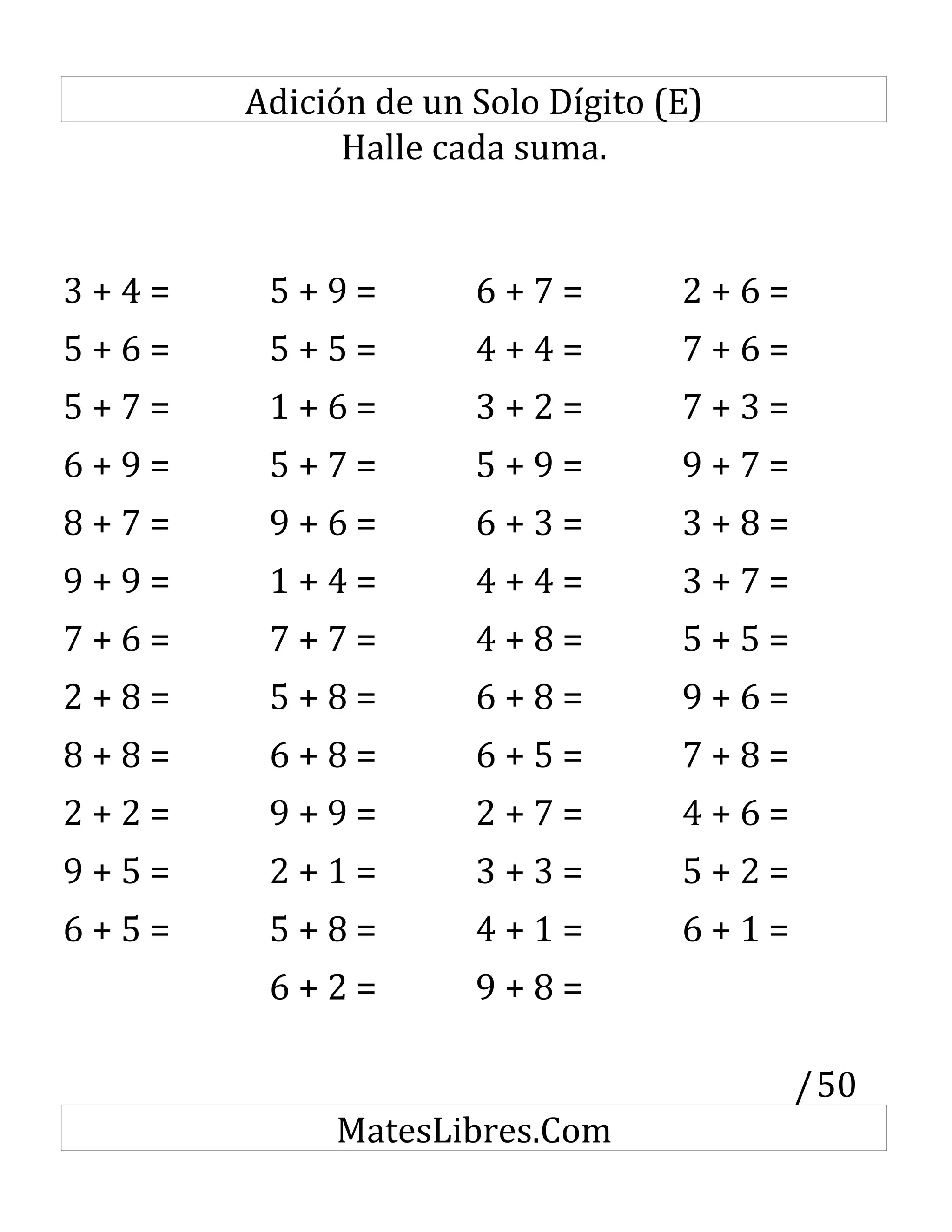 Adición de un Solo Dígito (E)
Halle cada suma.

$3 + 4 =$
$5 + 6 =$
$5 + 7 =$
$6 + 9 =$
$8 + 7 =$
$9 + 9 =$
$7 + 6 =$
$2 + 8 =$
$8 + 8 =$
$2 + 2 =$
$9 + 5 =$
$6 + 5 =$

$5 + 9 =$
$5 + 5 =$
$1 + 6 =$
$5 + 7 =$
$9 + 6 =$
$1 + 4 =$
$7 + 7 =$
$5 + 8 =$
$6 + 8 =$
$9 + 9 =$
$2 + 1 =$
$5 + 8 =$
$6 + 2 =$

$6 + 7 =$
$4 + 4 =$
$3 + 2 =$
$5 + 9 =$
$6 + 3 =$
$4 + 4 =$
$4 + 8 =$
$6 + 8 =$
$6 + 5 =$
$2 + 7 =$
$3 + 3 =$
$4 + 1 =$
$9 + 8 =$

$2 + 6 =$
$7 + 6 =$
$7 + 3 =$
$9 + 7 =$
$3 + 8 =$
$3 + 7 =$
$5 + 5 =$
$9 + 6 =$
$7 + 8 =$
$4 + 6 =$
$5 + 2 =$
$6 + 1 =$

/50

MatesLibres.Com